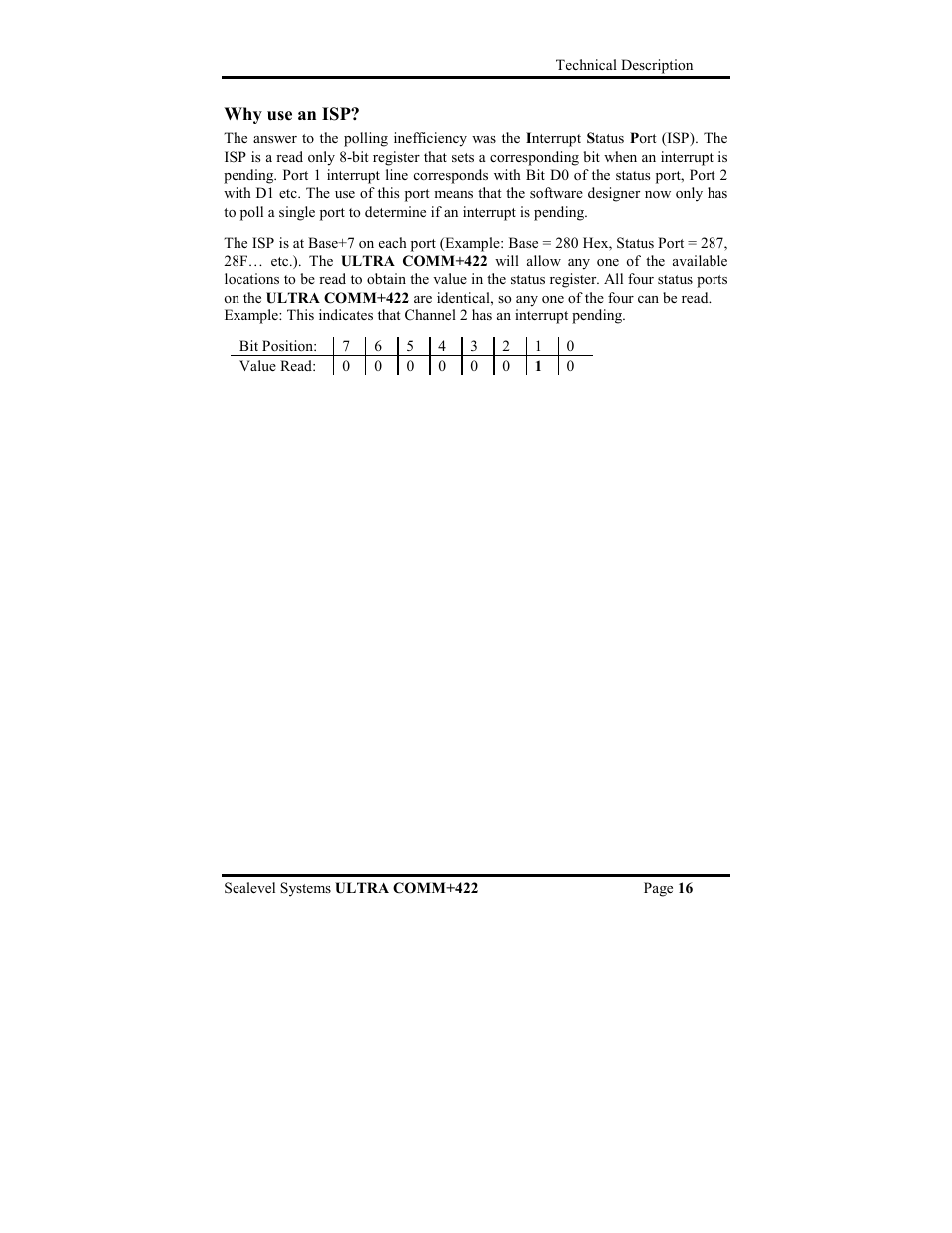 Technical Description

Why use an ISP?

The answer to the polling inefficiency was the Interrupt Status Port (ISP). The ISP is a read only 8-bit register that sets a corresponding bit when an interrupt is pending. Port 1 interrupt line corresponds with Bit D0 of the status port, Port 2 with D1 etc. The use of this port means that the software designer now only has to poll a single port to determine if an interrupt is pending.

The ISP is at Base+7 on each port (Example: Base = 280 Hex, Status Port = 287, 28F… etc.). The ULTRA COMM+422 will allow any one of the available locations to be read to obtain the value in the status register. All four status ports on the ULTRA COMM+422 are identical, so any one of the four can be read.
Example: This indicates that Channel 2 has an interrupt pending.

| Bit Position: | 7 | 6 | 5 | 4 | 3 | 2 | 1 | 0 |
|---|---|---|---|---|---|---|---|---|
| Value Read: | 0 | 0 | 0 | 0 | 0 | 0 | 1 | 0 |

Sealevel Systems ULTRA COMM+422 Page 16